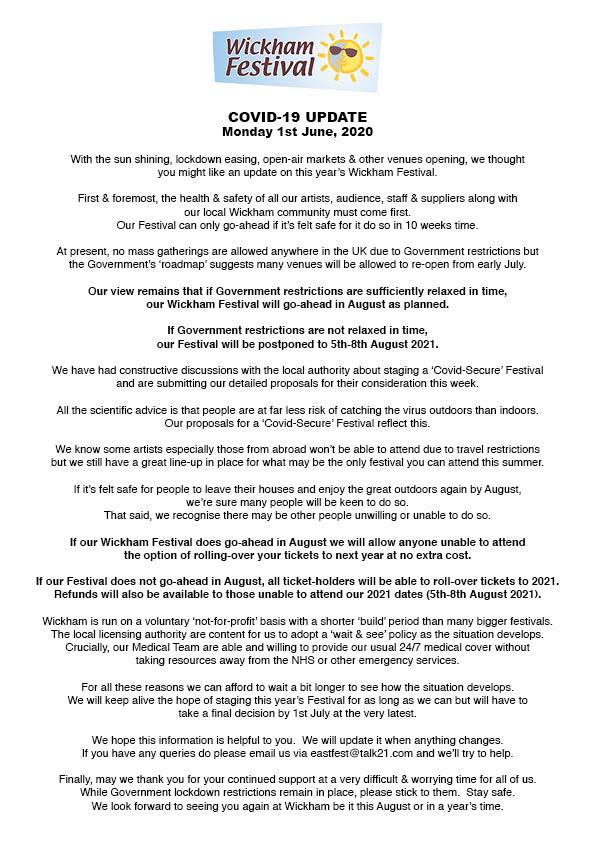 Wickham Festival

COVID-19 UPDATE
Monday 1st June, 2020

With the sun shining, lockdown easing, open-air markets & other venues opening, we thought you might like an update on this year's Wickham Festival.

First & foremost, the health & safety of all our artists, audience, staff & suppliers along with our local Wickham community must come first.
Our Festival can only go-ahead if it's felt safe for it do so in 10 weeks time.

At present, no mass gatherings are allowed anywhere in the UK due to Government restrictions but the Government's 'roadmap' suggests many venues will be allowed to re-open from early July.

Our view remains that if Government restrictions are sufficiently relaxed in time, our Wickham Festival will go-ahead in August as planned.

If Government restrictions are not relaxed in time, our Festival will be postponed to 5th-8th August 2021.

We have had constructive discussions with the local authority about staging a 'Covid-Secure' Festival and are submitting our detailed proposals for their consideration this week.

All the scientific advice is that people are at far less risk of catching the virus outdoors than indoors. Our proposals for a 'Covid-Secure' Festival reflect this.

We know some artists especially those from abroad won't be able to attend due to travel restrictions but we still have a great line-up in place for what may be the only festival you can attend this summer.

If it's felt safe for people to leave their houses and enjoy the great outdoors again by August, we're sure many people will be keen to do so.
That said, we recognise there may be other people unwilling or unable to do so.

If our Wickham Festival does go-ahead in August we will allow anyone unable to attend the option of rolling-over your tickets to next year at no extra cost.

If our Festival does not go-ahead in August, all ticket-holders will be able to roll-over tickets to 2021. Refunds will also be available to those unable to attend our 2021 dates (5th-8th August 2021).

Wickham is run on a voluntary 'not-for-profit' basis with a shorter 'build' period than many bigger festivals. The local licensing authority are content for us to adopt a 'wait & see' policy as the situation develops. Crucially, our Medical Team are able and willing to provide our usual 24/7 medical cover without taking resources away from the NHS or other emergency services.

For all these reasons we can afford to wait a bit longer to see how the situation develops. We will keep alive the hope of staging this year's Festival for as long as we can but will have to take a final decision by 1st July at the very latest.

We hope this information is helpful to you. We will update it when anything changes. If you have any queries do please email us via eastfest@talk21.com and we'll try to help.

Finally, may we thank you for your continued support at a very difficult & worrying time for all of us. While Government lockdown restrictions remain in place, please stick to them. Stay safe. We look forward to seeing you again at Wickham be it this August or in a year's time.